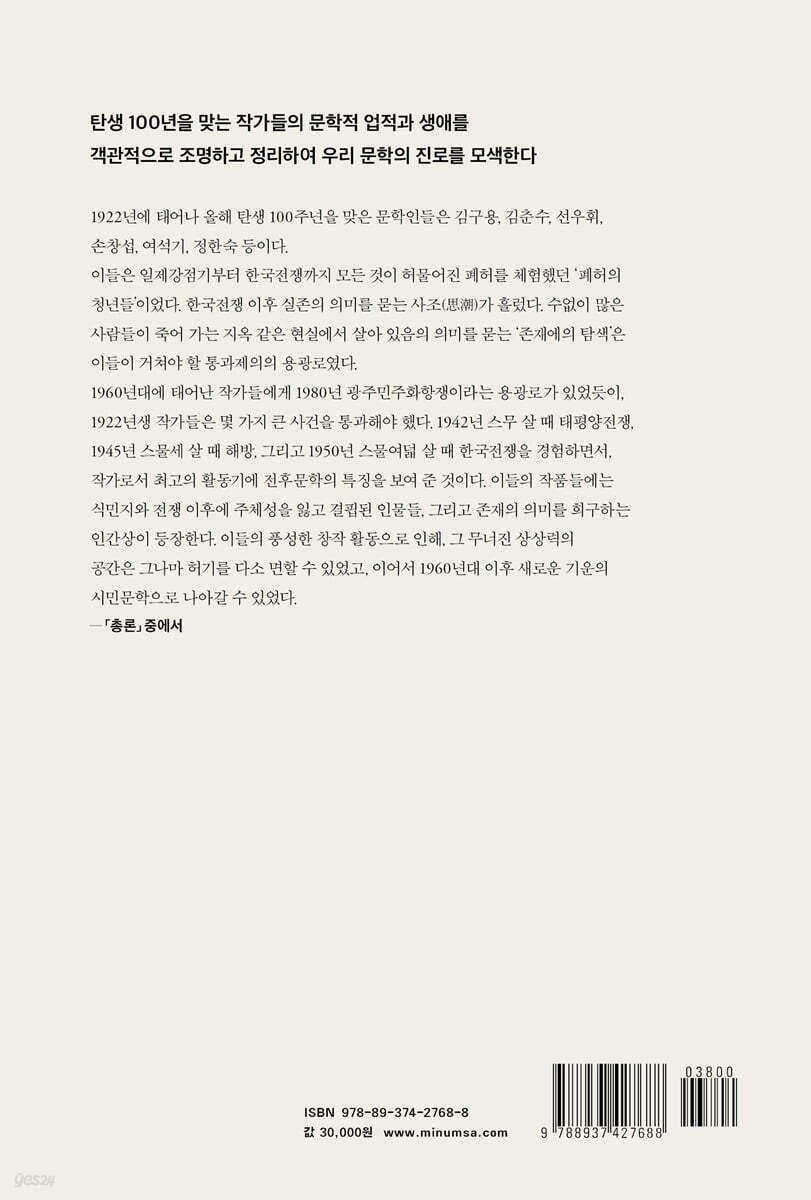 탄생 100년을 맞는 작가들의 문학적 업적과 생애를
객관적으로 조명하고 정리하여 우리 문학의 진로를 모색한다

1922년에 태어나 올해 탄생 100주년을 맞은 문학인들은 김구용, 김춘수, 선우휘, 손창섭, 여석기, 정한숙 등이다.

이들은 일제강점기부터 한국전쟁까지 모든 것이 허물어진 폐허를 체험했던 '폐허의 청년들'이었다. 한국전쟁 이후 실존의 의미를 묻는 사조(思潮)가 흘렀다. 수없이 많은 사람들이 죽어 가는 지옥 같은 현실에서 살아 있음의 의미를 묻는 '존재에의 탐색'은 이들이 거쳐야 할 통과제의의 용광로였다.

1960년대에 태어난 작가들에게 1980년 광주민주화항쟁이라는 용광로가 있었듯이, 1922년생 작가들은 몇 가지 큰 사건을 통과해야 했다. 1942년 스무 살 때 태평양전쟁, 1945년 스물세 살 때 해방, 그리고 1950년 스물여덟 살 때 한국전쟁을 경험하면서, 작가로서 최고의 활동기에 전후문학의 특징을 보여 준 것이다. 이들의 작품들에는 식민지와 전쟁 이후에 주체성을 잃고 결핍된 인물들, 그리고 존재의 의미를 희구하는 인간상이 등장한다. 이들의 풍성한 창작 활동으로 인해, 그 무너진 상상력의 공간은 그나마 허기를 다소 면할 수 있었고, 이어서 1960년대 이후 새로운 기운의 시민문학으로 나아갈 수 있었다.

—「총론」 중에서

ISBN 978-89-374-2768-8
값 30,000원 www.minumsa.com

03800
9 788937 427688

yes24